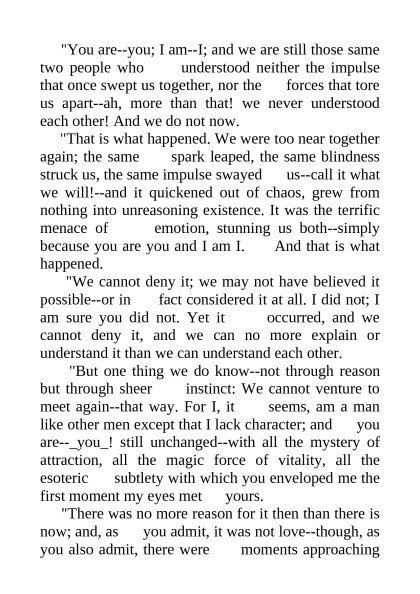 "You are--you; I am--I; and we are still those same two people who understood neither the impulse that once swept us together, nor the forces that tore us apart--ah, more than that! we never understood each other! And we do not now.

"That is what happened. We were too near together again; the same spark leaped, the same blindness struck us, the same impulse swayed us--call it what we will!--and it quickened out of chaos, grew from nothing into unreasoning existence. It was the terrific menace of emotion, stunning us both--simply because you are you and I am I. And that is what happened.

"We cannot deny it; we may not have believed it possible--or in fact considered it at all. I did not; I am sure you did not. Yet it occurred, and we cannot deny it, and we can no more explain or understand it than we can understand each other.

"But one thing we do know--not through reason but through sheer instinct: We cannot venture to meet again--that way. For I, it seems, am a man like other men except that I lack character; and you are--_you_! still unchanged--with all the mystery of attraction, all the magic force of vitality, all the esoteric subtlety with which you enveloped me the first moment my eyes met yours.

"There was no more reason for it then than there is now; and, as you admit, it was not love--though, as you also admit, there were moments approaching